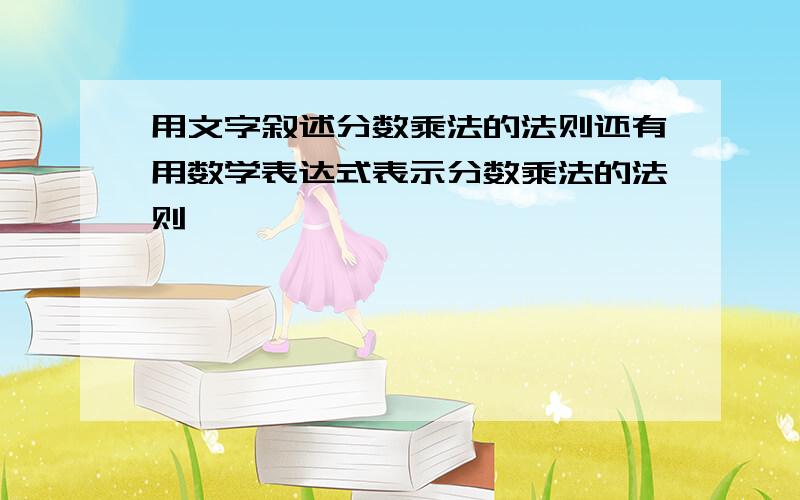 用文字叙述分数乘法的法则还有用数学表达式表示分数乘法的法则